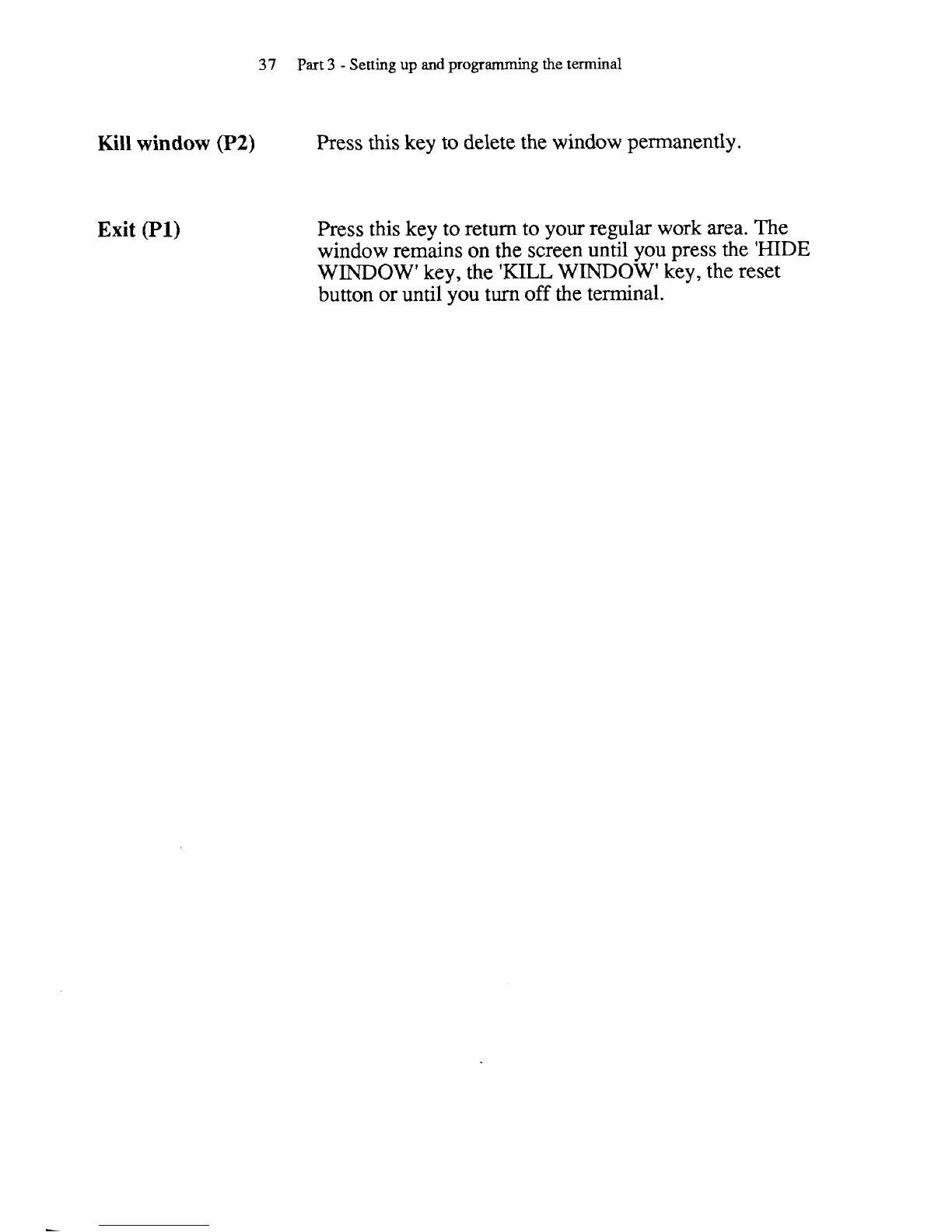 37 Part 3 - Setting up and programming the terminal

Kill window (P2) Press this key to delete the window permanently.

Exit (P1) Press this key to return to your regular work area. The window remains on the screen until you press the 'HIDE WINDOW' key, the 'KILL WINDOW' key, the reset button or until you turn off the terminal.